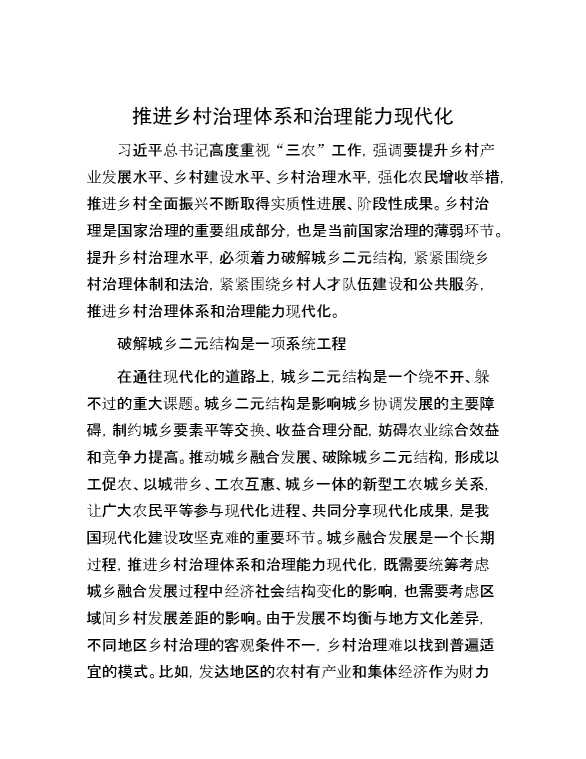 推进乡村治理体系和治理能力现代化

习近平总书记高度重视“三农”工作，强调要提升乡村产业发展水平、乡村建设水平、乡村治理水平，强化农民增收举措，推进乡村全面振兴不断取得实质性进展、阶段性成果。乡村治理是国家治理的重要组成部分，也是当前国家治理的薄弱环节。提升乡村治理水平，必须着力破解城乡二元结构，紧紧围绕乡村治理体制和法治，紧紧围绕乡村人才队伍建设和公共服务，推进乡村治理体系和治理能力现代化。

破解城乡二元结构是一项系统工程

在通往现代化的道路上，城乡二元结构是一个绕不开、躲不过的重大课题。城乡二元结构是影响城乡协调发展的主要障碍，制约城乡要素平等交换、收益合理分配，妨碍农业综合效益和竞争力提高。推动城乡融合发展、破除城乡二元结构，形成以工促农、以城带乡、工农互惠、城乡一体的新型工农城乡关系，让广大农民平等参与现代化进程、共同分享现代化成果，是我国现代化建设攻坚克难的重要环节。城乡融合发展是一个长期过程，推进乡村治理体系和治理能力现代化，既需要统筹考虑城乡融合发展过程中经济社会结构变化的影响，也需要考虑区域间乡村发展差距的影响。由于发展不均衡与地方文化差异，不同地区乡村治理的客观条件不一，乡村治理难以找到普遍适宜的模式。比如，发达地区的农村有产业和集体经济作为财力